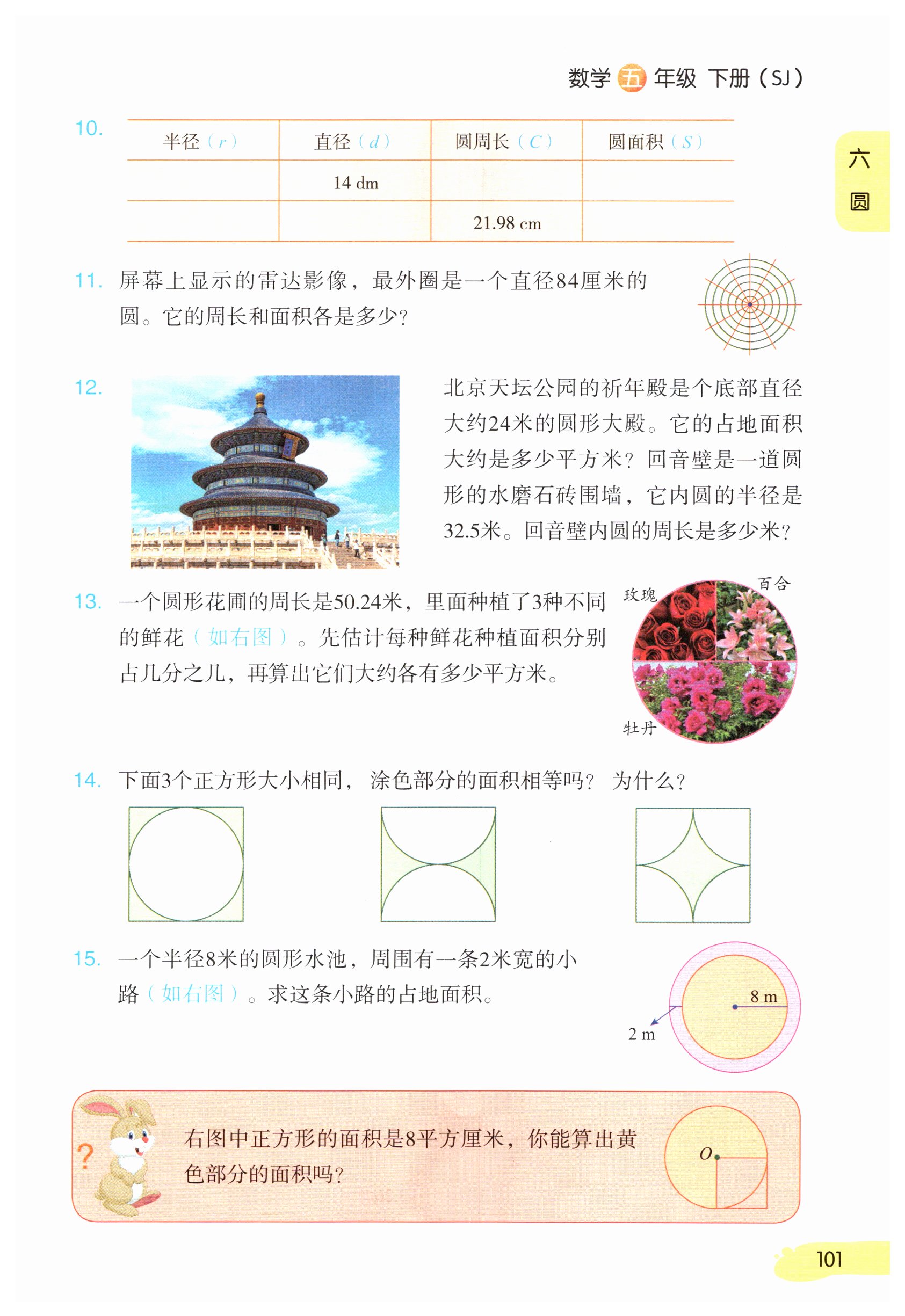 数学 五 年级 下册（SJ）

六 圆

10.

| 半径（$r$） | 直径（$d$） | 圆周长（$C$） | 圆面积（$S$） |
|---|---|---|---|
| | 14 dm | | |
| | | 21.98 cm | |

11. 屏幕上显示的雷达影像，最外圈是一个直径84厘米的圆。它的周长和面积各是多少？

12. 北京天坛公园的祈年殿是个底部直径大约24米的圆形大殿。它的占地面积大约是多少平方米？回音壁是一道圆形的水磨石砖围墙，它内圆的半径是32.5米。回音壁内圆的周长是多少米？

13. 一个圆形花圃的周长是50.24米，里面种植了3种不同的鲜花（如右图）。先估计每种鲜花种植面积分别占几分之几，再算出它们大约各有多少平方米。

玫瑰 百合 牡丹

14. 下面3个正方形大小相同，涂色部分的面积相等吗？为什么？

15. 一个半径8米的圆形水池，周围有一条2米宽的小路（如右图）。求这条小路的占地面积。

8 m
2 m

?
右图中正方形的面积是8平方厘米，你能算出黄色部分的面积吗？

$O$

101